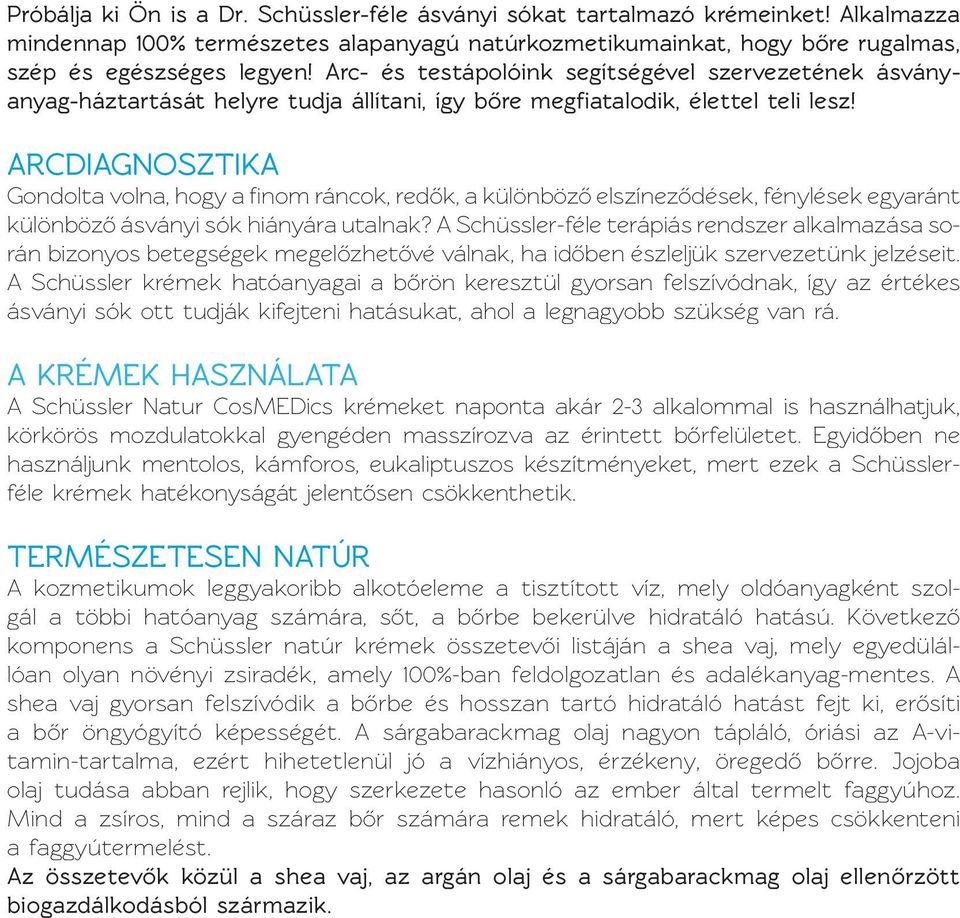 Próbálja ki Ön is a Dr. Schüssler-féle ásványi sókat tartalmazó krémeinket! Alkalmazza mindennap 100% természetes alapanyagú natúrkozmetikumainkat, hogy bőre rugalmas, szép és egészséges legyen! Arc- és testápolóink segítségével szervezetének ásványanyag-háztartását helyre tudja állítani, így bőre megfiatalodik, élettel teli lesz!

ARCDIAGNOSZTIKA
Gondolta volna, hogy a finom ráncok, redők, a különböző elszíneződések, fénylések egyaránt különböző ásványi sók hiányára utalnak? A Schüssler-féle terápiás rendszer alkalmazása során bizonyos betegségek megelőzhetővé válnak, ha időben észleljük szervezetünk jelzéseit. A Schüssler krémek hatóanyagai a bőrön keresztül gyorsan felszívódnak, így az értékes ásványi sók ott tudják kifejteni hatásukat, ahol a legnagyobb szükség van rá.

A KRÉMEK HASZNÁLATA
A Schüssler Natur CosMEDics krémeket naponta akár 2-3 alkalommal is használhatjuk, körkörös mozdulatokkal gyengéden masszírozva az érintett bőrfelületet. Egyidőben ne használjunk mentolos, kámforos, eukaliptuszos készítményeket, mert ezek a Schüssler-féle krémek hatékonyságát jelentősen csökkenthetik.

TERMÉSZETESEN NATÚR
A kozmetikumok leggyakoribb alkotóeleme a tisztított víz, mely oldóanyagként szolgál a többi hatóanyag számára, sőt, a bőrbe bekerülve hidratáló hatású. Következő komponens a Schüssler natúr krémek összetevői listáján a shea vaj, mely egyedülállóan olyan növényi zsiradék, amely 100%-ban feldolgozatlan és adalékanyag-mentes. A shea vaj gyorsan felszívódik a bőrbe és hosszan tartó hidratáló hatást fejt ki, erősíti a bőr öngyógyító képességét. A sárgabarackmag olaj nagyon tápláló, óriási az A-vitamin-tartalma, ezért hihetetlenül jó a vízhiányos, érzékeny, öregedő bőrre. Jojoba olaj tudása abban rejlik, hogy szerkezete hasonló az ember által termelt faggyúhoz. Mind a zsíros, mind a száraz bőr számára remek hidratáló, mert képes csökkenteni a faggyútermelést.
Az összetevők közül a shea vaj, az argán olaj és a sárgabarackmag olaj ellenőrzött biogazdálkodásból származik.